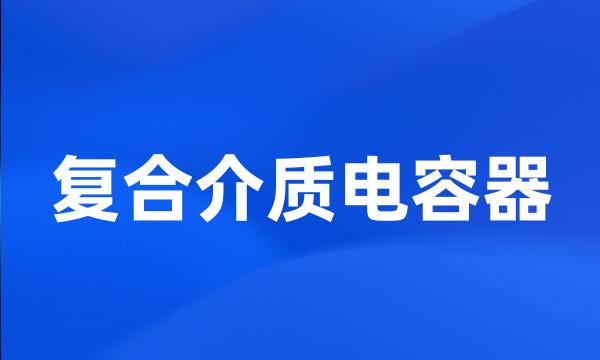 复合介质电容器